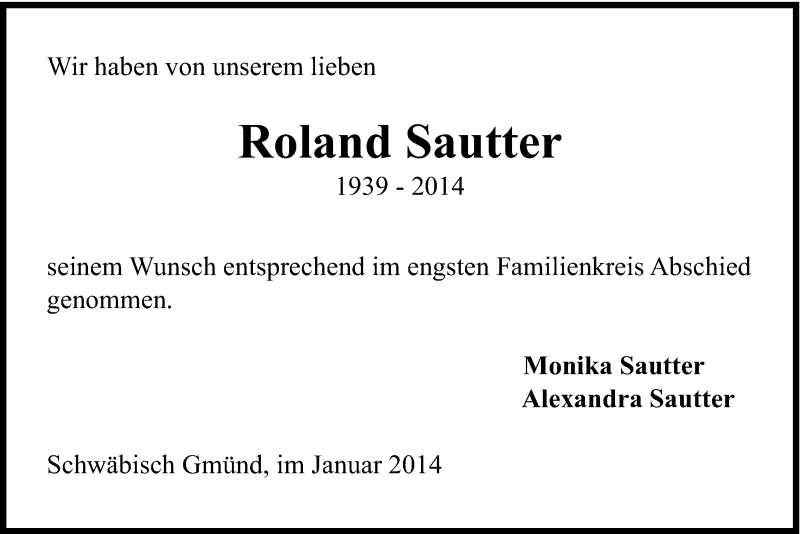 Wir haben von unserem lieben

Roland Sautter
1939 - 2014

seinem Wunsch entsprechend im engsten Familienkreis Abschied genommen.

Monika Sautter
Alexandra Sautter

Schwäbisch Gmünd, im Januar 2014